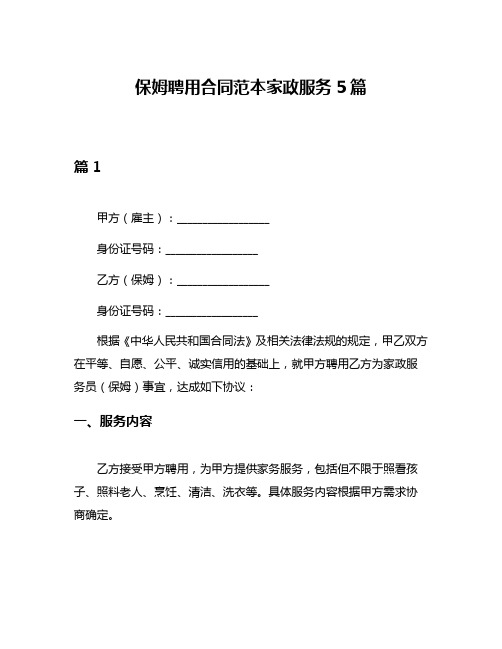 保姆聘用合同范本家政服务 5 篇

篇 1

甲方（雇主）：________________

身份证号码：________________

乙方（保姆）：________________

身份证号码：________________

根据《中华人民共和国合同法》及相关法律法规的规定，甲乙双方在平等、自愿、公平、诚实信用的基础上，就甲方聘用乙方为家政服务员（保姆）事宜，达成如下协议：

一、服务内容

乙方接受甲方聘用，为甲方提供家务服务，包括但不限于照看孩子、照料老人、烹饪、清洁、洗衣等。具体服务内容根据甲方需求协商确定。